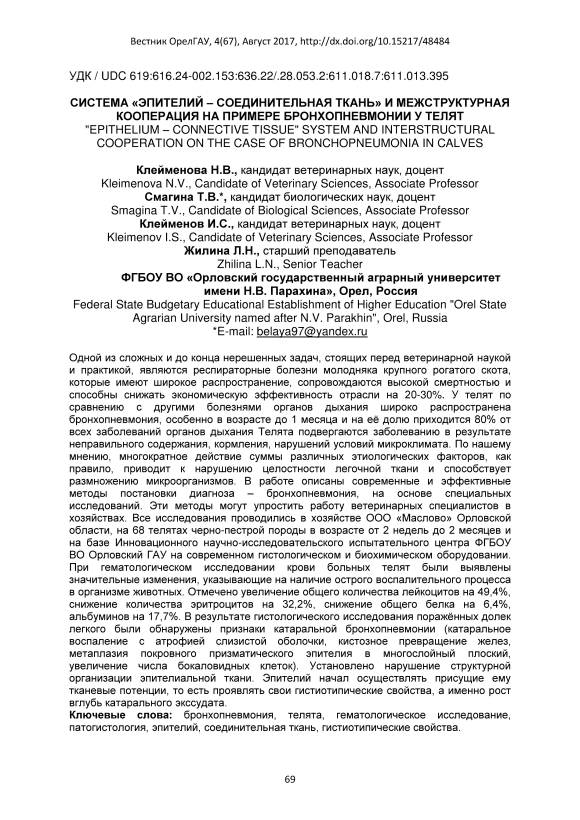 Вестник ОрелГАУ, 4(67), Август 2017, http://dx.doi.org/10.15217/48484

УДК / UDC 619:616.24-002.153:636.22/.28.053.2:611.018.7:611.013.395

СИСТЕМА «ЭПИТЕЛИЙ – СОЕДИНИТЕЛЬНАЯ ТКАНЬ» И МЕЖСТРУКТУРНАЯ КООПЕРАЦИЯ НА ПРИМЕРЕ БРОНХОПНЕВМОНИИ У ТЕЛЯТ
"EPITHELIUM – CONNECTIVE TISSUE" SYSTEM AND INTERSTRUCTURAL COOPERATION ON THE CASE OF BRONCHOPNEUMONIA IN CALVES

Клейменова Н.В., кандидат ветеринарных наук, доцент
Kleimenova N.V., Candidate of Veterinary Sciences, Associate Professor
Смагина Т.В.*, кандидат биологических наук, доцент
Smagina T.V., Candidate of Biological Sciences, Associate Professor
Клейменов И.С., кандидат ветеринарных наук, доцент
Kleimenov I.S., Candidate of Veterinary Sciences, Associate Professor
Жилина Л.Н., старший преподаватель
Zhilina L.N., Senior Teacher
ФГБОУ ВО «Орловский государственный аграрный университет имени Н.В. Парахина», Орел, Россия
Federal State Budgetary Educational Establishment of Higher Education "Orel State Agrarian University named after N.V. Parakhin", Orel, Russia
*E-mail: belaya97@yandex.ru

Одной из сложных и до конца нерешенных задач, стоящих перед ветеринарной наукой и практикой, являются респираторные болезни молодняка крупного рогатого скота, которые имеют широкое распространение, сопровождаются высокой смертностью и способны снижать экономическую эффективность отрасли на 20-30%. У телят по сравнению с другими болезнями органов дыхания широко распространена бронхопневмония, особенно в возрасте до 1 месяца и на её долю приходится 80% от всех заболеваний органов дыхания Телята подвергаются заболеванию в результате неправильного содержания, кормления, нарушений условий микроклимата. По нашему мнению, многократное действие суммы различных этиологических факторов, как правило, приводит к нарушению целостности легочной ткани и способствует размножению микроорганизмов. В работе описаны современные и эффективные методы постановки диагноза – бронхопневмония, на основе специальных исследований. Эти методы могут упростить работу ветеринарных специалистов в хозяйствах. Все исследования проводились в хозяйстве ООО «Маслово» Орловской области, на 68 телятах черно-пестрой породы в возрасте от 2 недель до 2 месяцев и на базе Инновационного научно-исследовательского испытательного центра ФГБОУ ВО Орловский ГАУ на современном гистологическом и биохимическом оборудовании. При гематологическом исследовании крови больных телят были выявлены значительные изменения, указывающие на наличие острого воспалительного процесса в организме животных. Отмечено увеличение общего количества лейкоцитов на 49,4%, снижение количества эритроцитов на 32,2%, снижение общего белка на 6,4%, альбуминов на 17,7%. В результате гистологического исследования поражённых долек легкого были обнаружены признаки катаральной бронхопневмонии (катаральное воспаление с атрофией слизистой оболочки, кистозное превращение желез, метаплазия покровного призматического эпителия в многослойный плоский, увеличение числа бокаловидных клеток). Установлено нарушение структурной организации эпителиальной ткани. Эпителий начал осуществлять присущие ему тканевые потенции, то есть проявлять свои гистиотипические свойства, а именно рост вглубь катарального экссудата.
Ключевые слова: бронхопневмония, телята, гематологическое исследование, патогистология, эпителий, соединительная ткань, гистиотипические свойства.

69